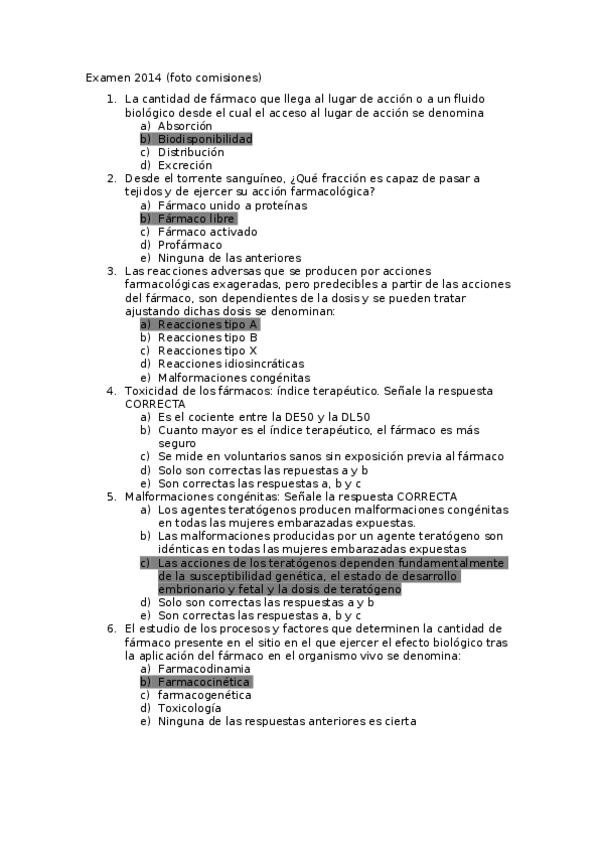 Examen 2014 (foto comisiones)

1. La cantidad de fármaco que llega al lugar de acción o a un fluido biológico desde el cual el acceso al lugar de acción se denomina
a) Absorción
b) Biodisponibilidad
c) Distribución
d) Excreción
2. Desde el torrente sanguíneo, ¿Qué fracción es capaz de pasar a tejidos y de ejercer su acción farmacológica?
a) Fármaco unido a proteínas
b) Fármaco libre
c) Fármaco activado
d) Profármaco
e) Ninguna de las anteriores
3. Las reacciones adversas que se producen por acciones farmacológicas exageradas, pero predecibles a partir de las acciones del fármaco, son dependientes de la dosis y se pueden tratar ajustando dichas dosis se denominan:
a) Reacciones tipo A
b) Reacciones tipo B
c) Reacciones tipo X
d) Reacciones idiosincráticas
e) Malformaciones congénitas
4. Toxicidad de los fármacos: índice terapéutico. Señale la respuesta CORRECTA
a) Es el cociente entre la DE50 y la DL50
b) Cuanto mayor es el índice terapéutico, el fármaco es más seguro
c) Se mide en voluntarios sanos sin exposición previa al fármaco
d) Solo son correctas las repuestas a y b
e) Son correctas las respuestas a, b y c
5. Malformaciones congénitas: Señale la respuesta CORRECTA
a) Los agentes teratógenos producen malformaciones congénitas en todas las mujeres embarazadas expuestas.
b) Las malformaciones producidas por un agente teratógeno son idénticas en todas las mujeres embarazadas expuestas
c) Las acciones de los teratógenos dependen fundamentalmente de la susceptibilidad genética, el estado de desarrollo embrionario y fetal y la dosis de teratógeno
d) Solo son correctas las respuestas a y b
e) Son correctas las respuestas a, b y c
6. El estudio de los procesos y factores que determinen la cantidad de fármaco presente en el sitio en el que ejercer el efecto biológico tras la aplicación del fármaco en el organismo vivo se denomina:
a) Farmacodinamia
b) Farmacocinética
c) farmacogenética
d) Toxicología
e) Ninguna de las respuestas anteriores es cierta